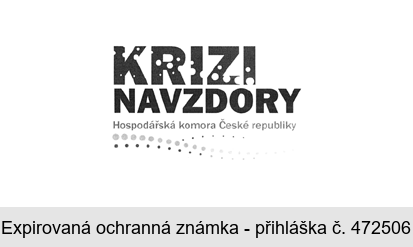 KRIZI
NAVZDORY
Hospodářská komora České republiky

Expirovaná ochranná známka - přihláška č. 472506